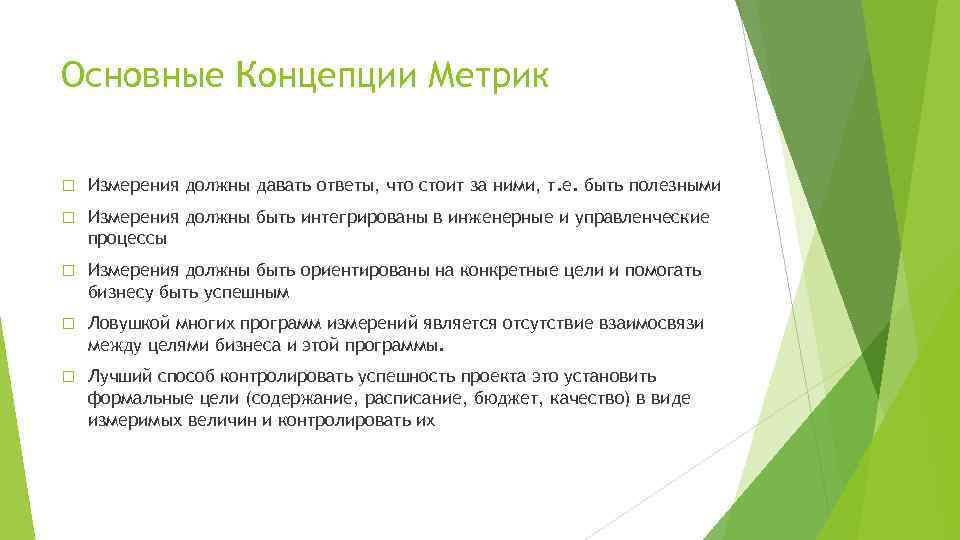 Основные Концепции Метрик

Измерения должны давать ответы, что стоит за ними, т.е. быть полезными

Измерения должны быть интегрированы в инженерные и управленческие процессы

Измерения должны быть ориентированы на конкретные цели и помогать бизнесу быть успешным

Ловушкой многих программ измерений является отсутствие взаимосвязи между целями бизнеса и этой программы.

Лучший способ контролировать успешность проекта это установить формальные цели (содержание, расписание, бюджет, качество) в виде измеримых величин и контролировать их